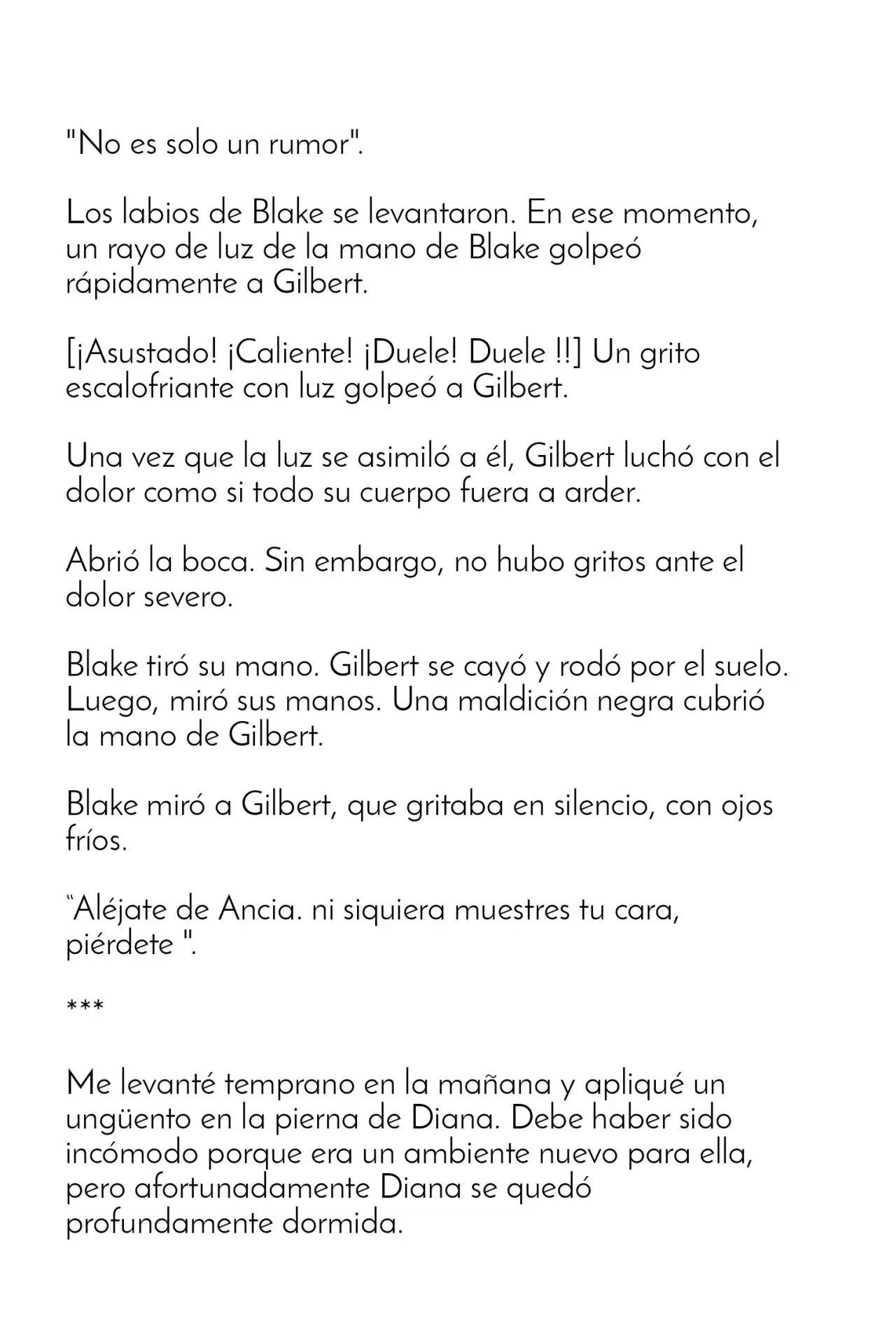 "No es solo un rumor".

Los labios de Blake se levantaron. En ese momento, un rayo de luz de la mano de Blake golpeó rápidamente a Gilbert.

[¡Asustado! ¡Caliente! ¡Duele! Duele !!] Un grito escalofriante con luz golpeó a Gilbert.

Una vez que la luz se asimiló a él, Gilbert luchó con el dolor como si todo su cuerpo fuera a arder.

Abrió la boca. Sin embargo, no hubo gritos ante el dolor severo.

Blake tiró su mano. Gilbert se cayó y rodó por el suelo. Luego, miró sus manos. Una maldición negra cubrió la mano de Gilbert.

Blake miró a Gilbert, que gritaba en silencio, con ojos fríos.

"Aléjate de Ancia. ni siquiera muestres tu cara, piérdete ".

***

Me levanté temprano en la mañana y apliqué un ungüento en la pierna de Diana. Debe haber sido incómodo porque era un ambiente nuevo para ella, pero afortunadamente Diana se quedó profundamente dormida.